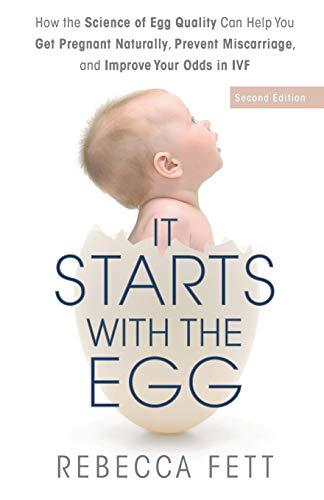 How the Science of Egg Quality Can Help You Get Pregnant Naturally, Prevent Miscarriage, and Improve Your Odds in IVF

Second Edition

IT STARTS WITH THE EGG

REBECCA FETT